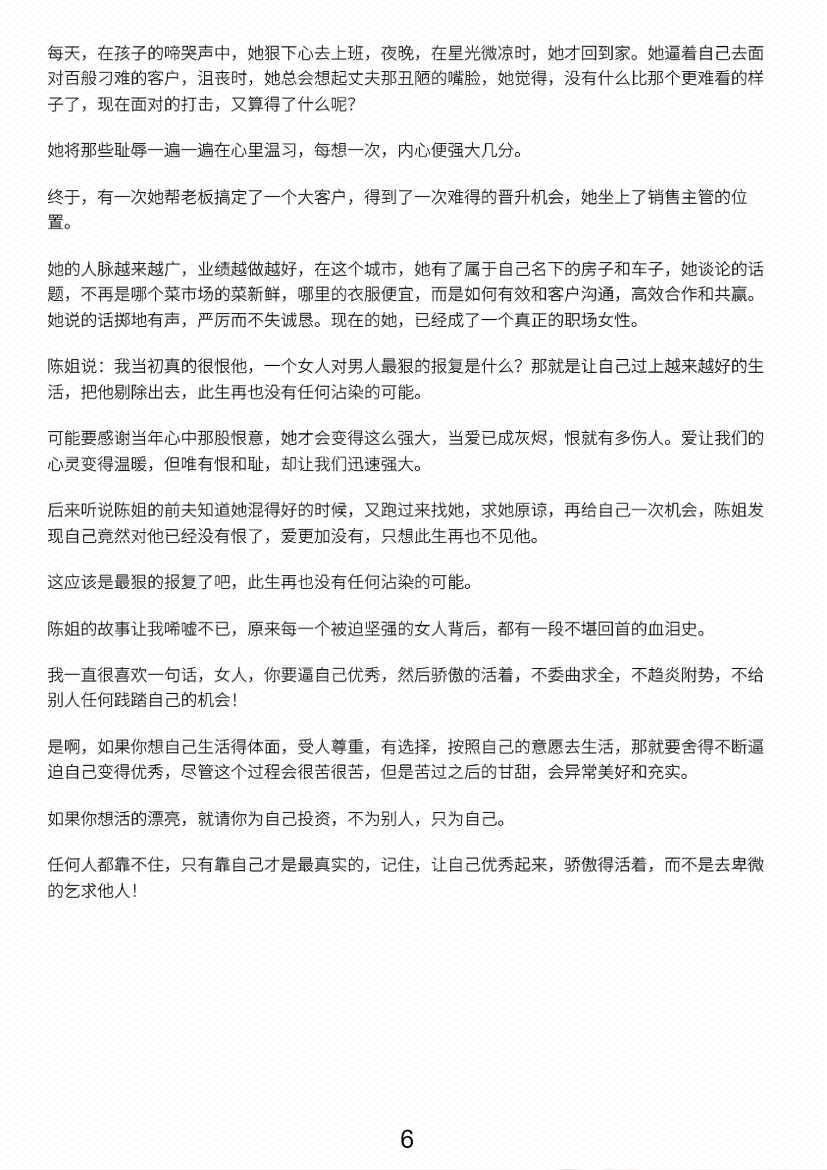 每天，在孩子的啼哭声中，她狠下心去上班，夜晚，在星光微凉时，她才回到家。她逼着自己去面对百般刁难的客户，沮丧时，她总会想起丈夫那丑陋的嘴脸，她觉得，没有什么比那个更难看的样子了，现在面对的打击，又算得了什么呢？

她将那些耻辱一遍一遍在心里温习，每想一次，内心便强大几分。

终于，有一次她帮老板搞定了一个大客户，得到了一次难得的晋升机会，她坐上了销售主管的位置。

她的人脉越来越广，业绩越做越好，在这个城市，她有了属于自己名下的房子和车子，她谈论的话题，不再是哪个菜市场的菜新鲜，哪里的衣服便宜，而是如何有效和客户沟通，高效合作和共赢。她说的话掷地有声，严厉而不失诚恳。现在的她，已经成了一个真正的职场女性。

陈姐说：我当初真的很恨他，一个女人对男人最狠的报复是什么？那就是让自己过上越来越好的生活，把他剔除出去，此生再也没有任何沾染的可能。

可能要感谢当年心中那股恨意，她才会变得这么强大，当爱已成灰烬，恨就有多伤人。爱让我们的心灵变得温暖，但唯有恨和耻，却让我们迅速强大。

后来听说陈姐的前夫知道她混得好的时候，又跑过来找她，求她原谅，再给自己一次机会，陈姐发现自己竟然对他已经没有恨了，爱更加没有，只想此生再也不见他。

这应该是最狠的报复了吧，此生再也没有任何沾染的可能。

陈姐的故事让我唏嘘不已，原来每一个被迫坚强的女人背后，都有一段不堪回首的血泪史。

我一直很喜欢一句话，女人，你要逼自己优秀，然后骄傲的活着，不委曲求全，不趋炎附势，不给别人任何践踏自己的机会！

是啊，如果你想自己生活得体面，受人尊重，有选择，按照自己的意愿去生活，那就要舍得不断逼迫自己变得优秀，尽管这个过程会很苦很苦，但是苦过之后的甘甜，会异常美好和充实。

如果你想活的漂亮，就请你为自己投资，不为别人，只为自己。

任何人都靠不住，只有靠自己才是最真实的，记住，让自己优秀起来，骄傲得活着，而不是去卑微的乞求他人！

6